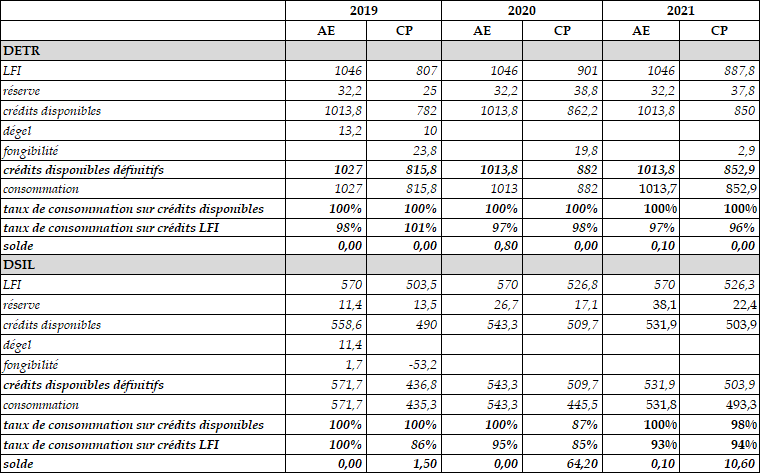 | | 2019 | | 2020 | | 2021 | |
|---|---|---|---|---|---|---|
| | AE | CP | AE | CP | AE | CP |
| DETR | | | | | | |
| LFI | 1046 | 807 | 1046 | 901 | 1046 | 887,8 |
| réserve | 32,2 | 25 | 32,2 | 38,8 | 32,2 | 37,8 |
| crédits disponibles | 1013,8 | 782 | 1013,8 | 862,2 | 1013,8 | 850 |
| dégel | 13,2 | 10 | | | | |
| fongibilité | | 23,8 | | 19,8 | | 2,9 |
| crédits disponibles définitifs | 1027 | 815,8 | 1013,8 | 882 | 1013,8 | 852,9 |
| consommation | 1027 | 815,8 | 1013 | 882 | 1013,7 | 852,9 |
| taux de consommation sur crédits disponibles | 100% | 100% | 100% | 100% | 100% | 100% |
| taux de consommation sur crédits LFI | 98% | 101% | 97% | 98% | 97% | 96% |
| solde | 0,00 | 0,00 | 0,80 | 0,00 | 0,10 | 0,00 |
| DSIL | | | | | | |
| LFI | 570 | 503,5 | 570 | 526,8 | 570 | 526,3 |
| réserve | 11,4 | 13,5 | 26,7 | 17,1 | 38,1 | 22,4 |
| crédits disponibles | 558,6 | 490 | 543,3 | 509,7 | 531,9 | 503,9 |
| dégel | 11,4 | | | | | |
| fongibilité | 1,7 | -53,2 | | | | |
| crédits disponibles définitifs | 571,7 | 436,8 | 543,3 | 509,7 | 531,9 | 503,9 |
| consommation | 571,7 | 435,3 | 543,3 | 445,5 | 531,8 | 493,3 |
| taux de consommation sur crédits disponibles | 100% | 100% | 100% | 87% | 100% | 98% |
| taux de consommation sur crédits LFI | 100% | 86% | 95% | 85% | 93% | 94% |
| solde | 0,00 | 1,50 | 0,00 | 64,20 | 0,10 | 10,60 |